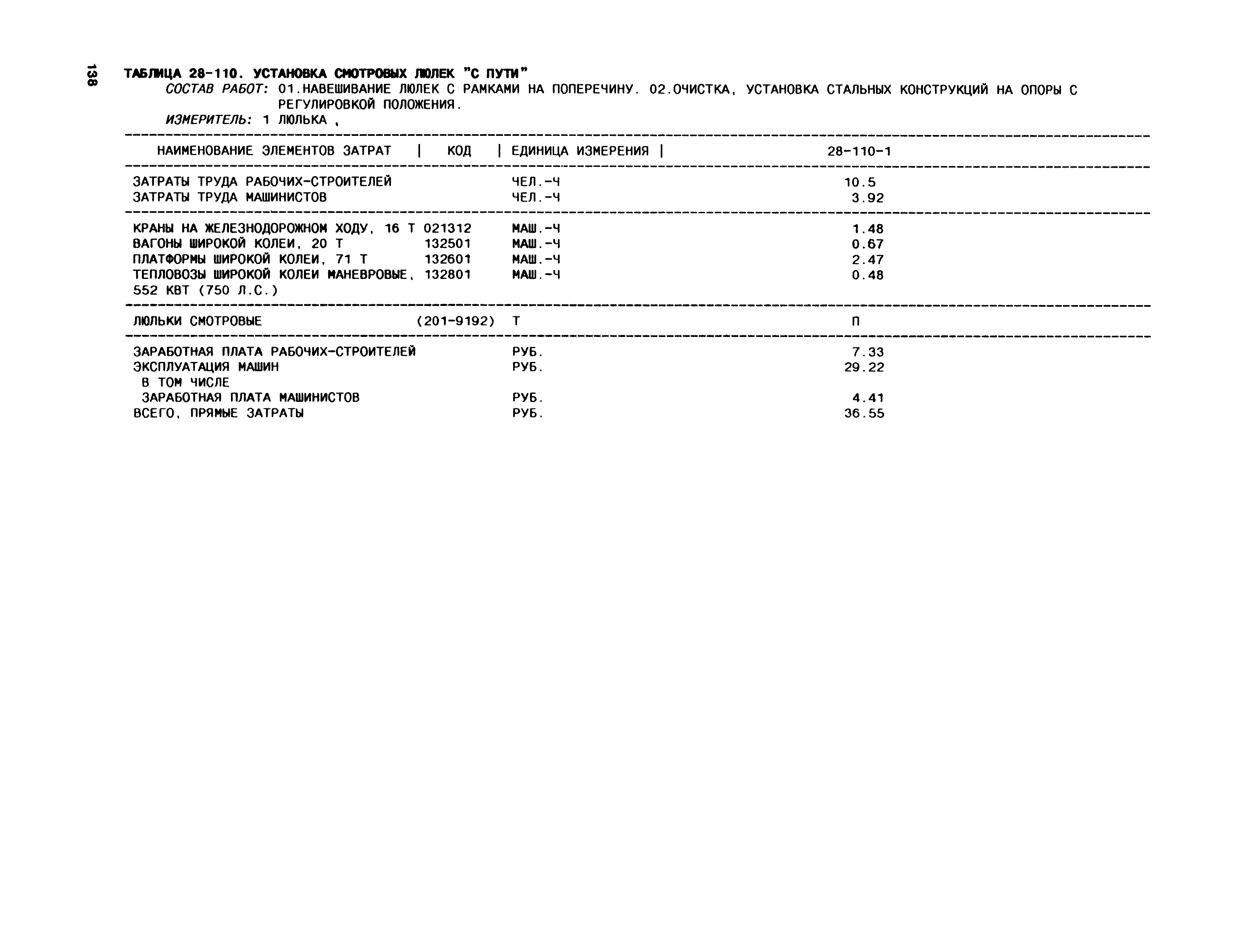 138

ТАБЛИЦА 28-110. УСТАНОВКА СМОТРОВЫХ ЛЮЛЕК "С ПУТИ"

СОСТАВ РАБОТ: 01.НАВЕШИВАНИЕ ЛЮЛЕК С РАМКАМИ НА ПОПЕРЕЧИНУ. 02.ОЧИСТКА, УСТАНОВКА СТАЛЬНЫХ КОНСТРУКЦИЙ НА ОПОРЫ С РЕГУЛИРОВКОЙ ПОЛОЖЕНИЯ.

ИЗМЕРИТЕЛЬ: 1 ЛЮЛЬКА ,

| НАИМЕНОВАНИЕ ЭЛЕМЕНТОВ ЗАТРАТ | КОД | ЕДИНИЦА ИЗМЕРЕНИЯ | 28-110-1 |
|---|---|---|---|
| ЗАТРАТЫ ТРУДА РАБОЧИХ-СТРОИТЕЛЕЙ | | ЧЕЛ.-Ч | 10.5 |
| ЗАТРАТЫ ТРУДА МАШИНИСТОВ | | ЧЕЛ.-Ч | 3.92 |
| КРАНЫ НА ЖЕЛЕЗНОДОРОЖНОМ ХОДУ, 16 Т | 021312 | МАШ.-Ч | 1.48 |
| ВАГОНЫ ШИРОКОЙ КОЛЕИ, 20 Т | 132501 | МАШ.-Ч | 0.67 |
| ПЛАТФОРМЫ ШИРОКОЙ КОЛЕИ, 71 Т | 132601 | МАШ.-Ч | 2.47 |
| ТЕПЛОВОЗЫ ШИРОКОЙ КОЛЕИ МАНЕВРОВЫЕ, 552 КВТ (750 Л.С.) | 132801 | МАШ.-Ч | 0.48 |
| ЛЮЛЬКИ СМОТРОВЫЕ | (201-9192) | Т | П |
| ЗАРАБОТНАЯ ПЛАТА РАБОЧИХ-СТРОИТЕЛЕЙ | | РУБ. | 7.33 |
| ЭКСПЛУАТАЦИЯ МАШИН | | РУБ. | 29.22 |
| В ТОМ ЧИСЛЕ | | | |
| ЗАРАБОТНАЯ ПЛАТА МАШИНИСТОВ | | РУБ. | 4.41 |
| ВСЕГО, ПРЯМЫЕ ЗАТРАТЫ | | РУБ. | 36.55 |